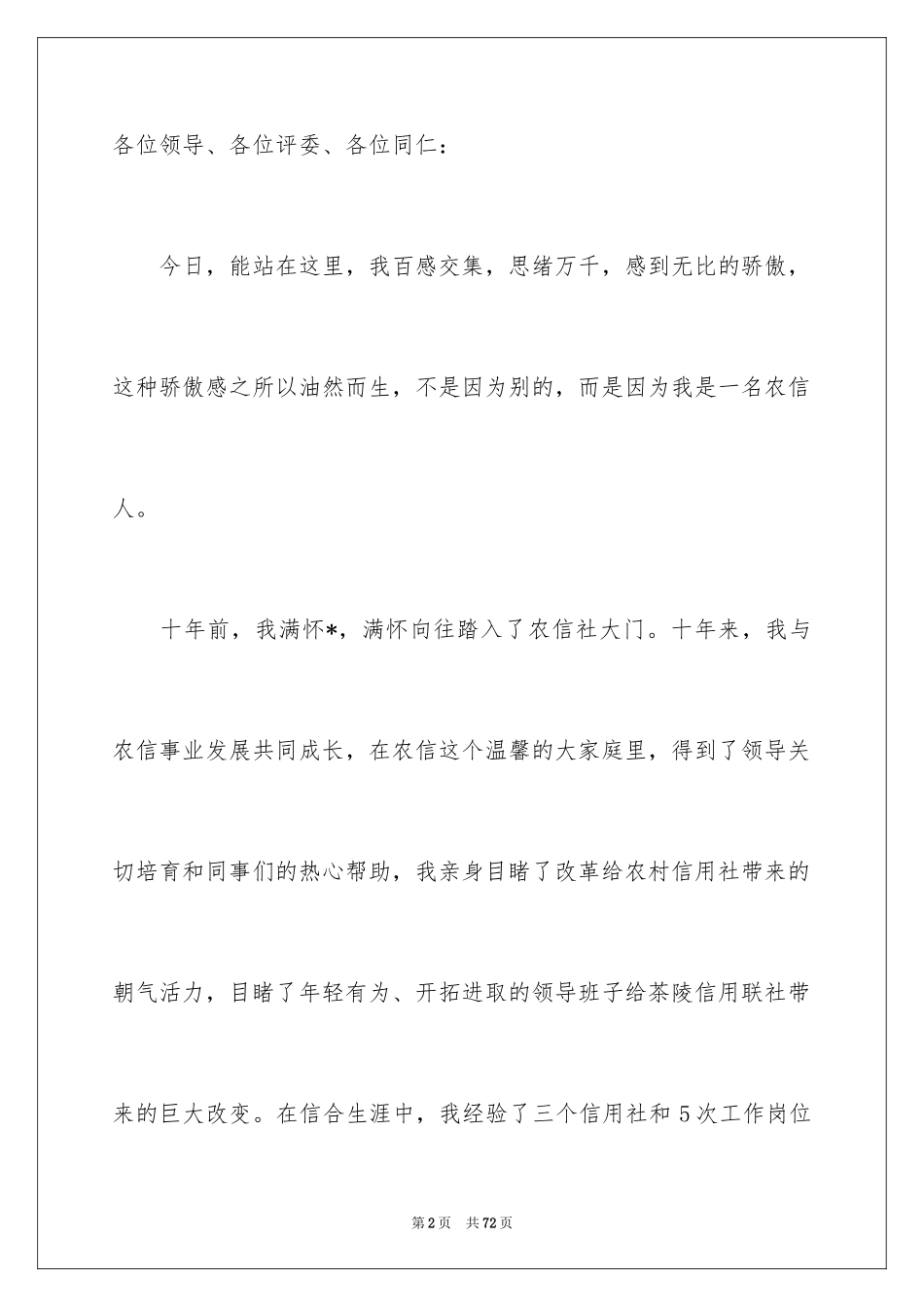 各位领导、各位评委、各位同仁：

今日，能站在这里，我百感交集，思绪万千，感到无比的骄傲，这种骄傲感之所以油然而生，不是因为别的，而是因为我是一名农信人。

十年前，我满怀*，满怀向往踏入了农信社大门。十年来，我与农信事业发展共同成长，在农信这个温馨的大家庭里，得到了领导关切培育和同事们的热心帮助，我亲身目睹了改革给农村信用社带来的朝气活力，目睹了年轻有为、开拓进取的领导班子给茶陵信用联社带来的巨大改变。在信合生涯中，我经验了三个信用社和5次工作岗位

第2页 共72页